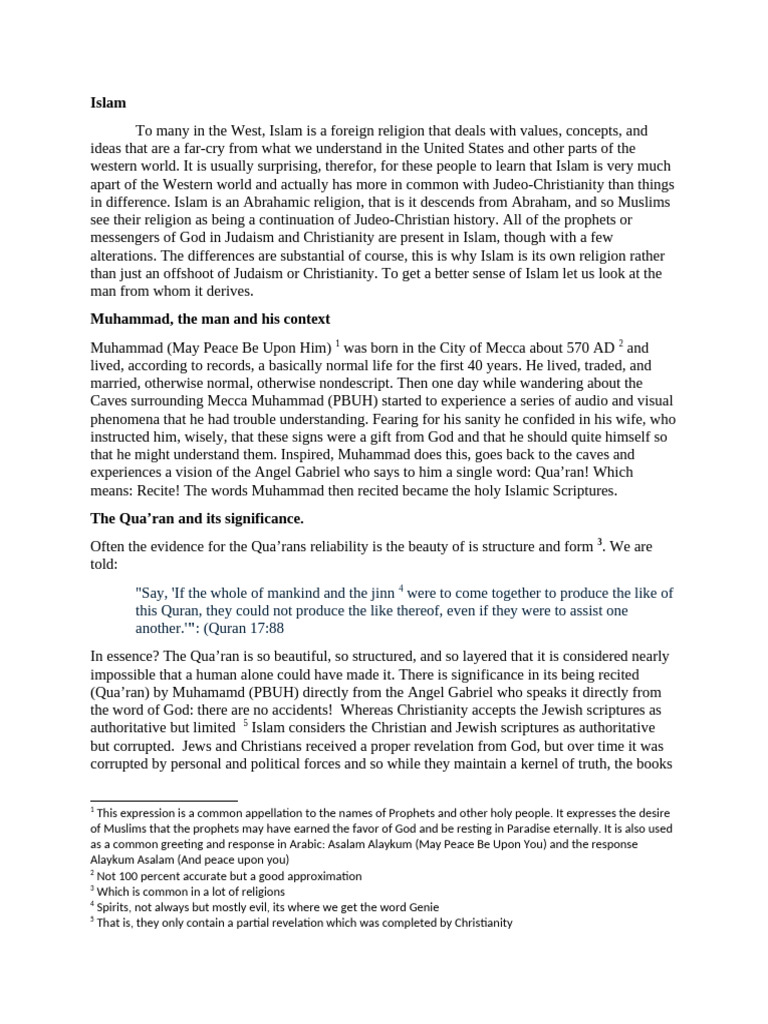 **Islam**

To many in the West, Islam is a foreign religion that deals with values, concepts, and ideas that are a far-cry from what we understand in the United States and other parts of the western world. It is usually surprising, therefor, for these people to learn that Islam is very much apart of the Western world and actually has more in common with Judeo-Christianity than things in difference. Islam is an Abrahamic religion, that is it descends from Abraham, and so Muslims see their religion as being a continuation of Judeo-Christian history. All of the prophets or messengers of God in Judaism and Christianity are present in Islam, though with a few alterations. The differences are substantial of course, this is why Islam is its own religion rather than just an offshoot of Judaism or Christianity. To get a better sense of Islam let us look at the man from whom it derives.

**Muhammad, the man and his context**

Muhammad (May Peace Be Upon Him) $^1$ was born in the City of Mecca about 570 AD $^2$ and lived, according to records, a basically normal life for the first 40 years. He lived, traded, and married, otherwise normal, otherwise nondescript. Then one day while wandering about the Caves surrounding Mecca Muhammad (PBUH) started to experience a series of audio and visual phenomena that he had trouble understanding. Fearing for his sanity he confided in his wife, who instructed him, wisely, that these signs were a gift from God and that he should quite himself so that he might understand them. Inspired, Muhammad does this, goes back to the caves and experiences a vision of the Angel Gabriel who says to him a single word: Qua'ran! Which means: Recite! The words Muhammad then recited became the holy Islamic Scriptures.

**The Qua'ran and its significance.**

Often the evidence for the Qua'rans reliability is the beauty of is structure and form $^3$. We are told:

"Say, 'If the whole of mankind and the jinn $^4$ were to come together to produce the like of this Quran, they could not produce the like thereof, even if they were to assist one another.'": (Quran 17:88

In essence? The Qua'ran is so beautiful, so structured, and so layered that it is considered nearly impossible that a human alone could have made it. There is significance in its being recited (Qua'ran) by Muhamamd (PBUH) directly from the Angel Gabriel who speaks it directly from the word of God: there are no accidents! Whereas Christianity accepts the Jewish scriptures as authoritative but limited $^5$ Islam considers the Christian and Jewish scriptures as authoritative but corrupted. Jews and Christians received a proper revelation from God, but over time it was corrupted by personal and political forces and so while they maintain a kernel of truth, the books

$^1$ This expression is a common appellation to the names of Prophets and other holy people. It expresses the desire of Muslims that the prophets may have earned the favor of God and be resting in Paradise eternally. It is also used as a common greeting and response in Arabic: Asalam Alaykum (May Peace Be Upon You) and the response Alaykum Asalam (And peace upon you)
$^2$ Not 100 percent accurate but a good approximation
$^3$ Which is common in a lot of religions
$^4$ Spirits, not always but mostly evil, its where we get the word Genie
$^5$ That is, they only contain a partial revelation which was completed by Christianity